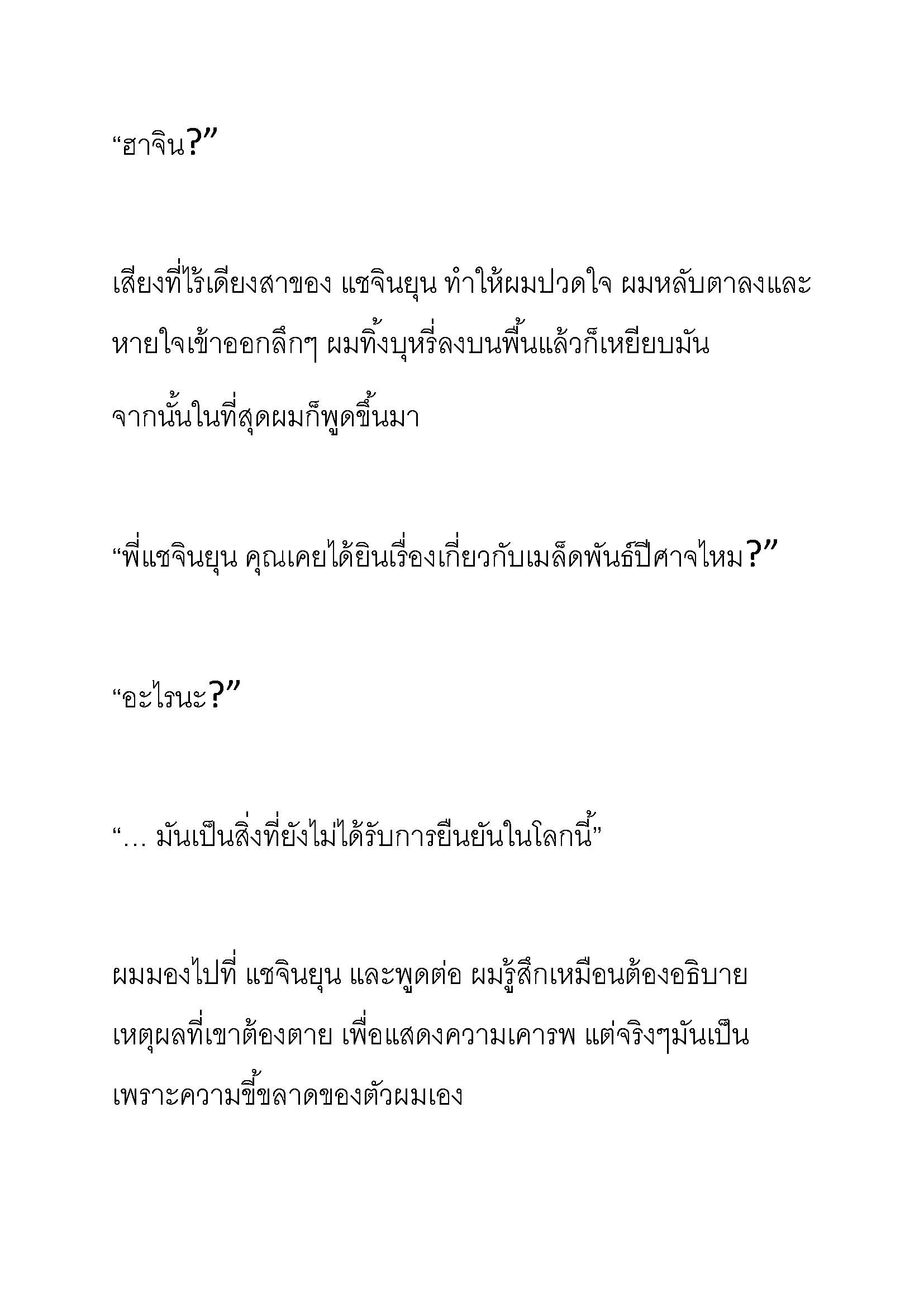 “ฮาจิน?”

เสียงที่ไร้เดียงสาของ แชจินยุน ทำให้ผมปวดใจ ผมหลับตาลงและหายใจเข้าออกลึกๆ ผมทิ้งบุหรี่ลงบนพื้นแล้วก็เหยียบมัน จากนั้นในที่สุดผมก็พูดขึ้นมา

“พี่แชจินยุน คุณเคยได้ยินเรื่องเกี่ยวกับเมล็ดพันธ์ปีศาจไหม?”

“อะไรนะ?”

“… มันเป็นสิ่งที่ยังไม่ได้รับการยืนยันในโลกนี้”

ผมมองไปที่ แชจินยุน และพูดต่อ ผมรู้สึกเหมือนต้องอธิบายเหตุผลที่เขาต้องตาย เพื่อแสดงความเคารพ แต่จริงๆมันเป็นเพราะความขี้ขลาดของตัวผมเอง